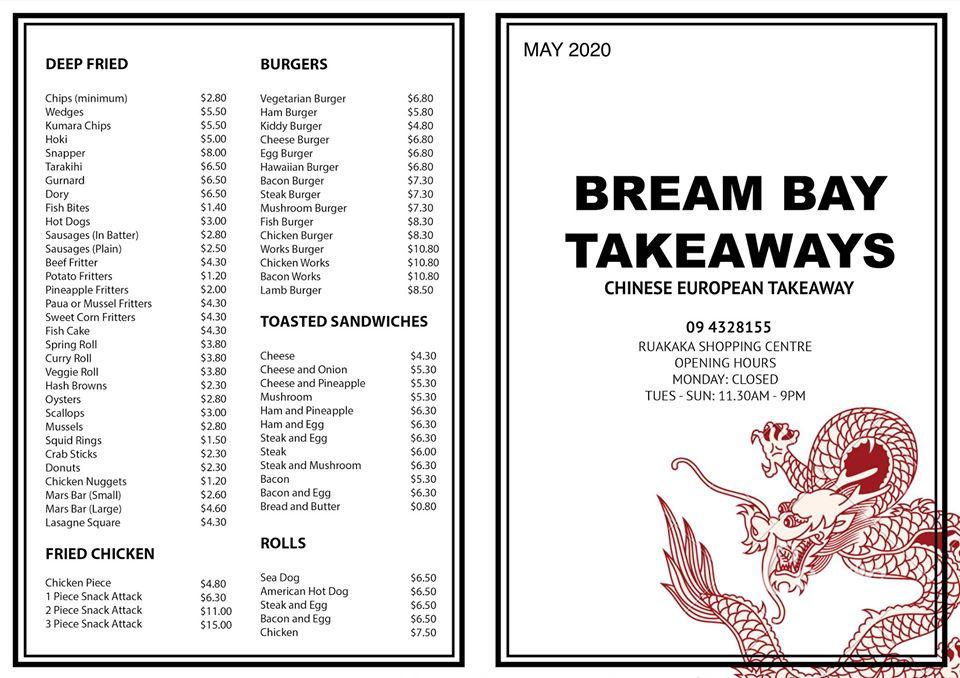 DEEP FRIED

| | |
|---|---|
| Chips (minimum) | $2.80 |
| Wedges | $5.50 |
| Kumara Chips | $5.50 |
| Hoki | $5.00 |
| Snapper | $8.00 |
| Tarakihi | $6.50 |
| Gurnard | $6.50 |
| Dory | $6.50 |
| Fish Bites | $1.40 |
| Hot Dogs | $3.00 |
| Sausages (In Batter) | $2.80 |
| Sausages (Plain) | $2.50 |
| Beef Fritter | $4.30 |
| Potato Fritters | $1.20 |
| Pineapple Fritters | $2.00 |
| Paua or Mussel Fritters | $4.30 |
| Sweet Corn Fritters | $4.30 |
| Fish Cake | $4.30 |
| Spring Roll | $3.80 |
| Curry Roll | $3.80 |
| Veggie Roll | $3.80 |
| Hash Browns | $2.30 |
| Oysters | $2.80 |
| Scallops | $3.00 |
| Mussels | $2.80 |
| Squid Rings | $1.50 |
| Crab Sticks | $2.30 |
| Donuts | $2.30 |
| Chicken Nuggets | $1.20 |
| Mars Bar (Small) | $2.60 |
| Mars Bar (Large) | $4.60 |
| Lasagne Square | $4.30 |

FRIED CHICKEN

| | |
|---|---|
| Chicken Piece | $4.80 |
| 1 Piece Snack Attack | $6.30 |
| 2 Piece Snack Attack | $11.00 |
| 3 Piece Snack Attack | $15.00 |

BURGERS

| | |
|---|---|
| Vegetarian Burger | $6.80 |
| Ham Burger | $5.80 |
| Kiddy Burger | $4.80 |
| Cheese Burger | $6.80 |
| Egg Burger | $6.80 |
| Hawaiian Burger | $6.80 |
| Bacon Burger | $7.30 |
| Steak Burger | $7.30 |
| Mushroom Burger | $7.30 |
| Fish Burger | $8.30 |
| Chicken Burger | $8.30 |
| Works Burger | $10.80 |
| Chicken Works | $10.80 |
| Bacon Works | $10.80 |
| Lamb Burger | $8.50 |

TOASTED SANDWICHES

| | |
|---|---|
| Cheese | $4.30 |
| Cheese and Onion | $5.30 |
| Cheese and Pineapple | $5.30 |
| Mushroom | $5.30 |
| Ham and Pineapple | $6.30 |
| Ham and Egg | $6.30 |
| Steak and Egg | $6.30 |
| Steak | $6.00 |
| Steak and Mushroom | $6.30 |
| Bacon | $5.30 |
| Bacon and Egg | $6.30 |
| Bread and Butter | $0.80 |

ROLLS

| | |
|---|---|
| Sea Dog | $6.50 |
| American Hot Dog | $6.50 |
| Steak and Egg | $6.50 |
| Bacon and Egg | $6.50 |
| Chicken | $7.50 |

MAY 2020

BREAM BAY TAKEAWAYS

CHINESE EUROPEAN TAKEAWAY

09 4328155
RUAKAKA SHOPPING CENTRE
OPENING HOURS
MONDAY: CLOSED
TUES - SUN: 11.30AM - 9PM